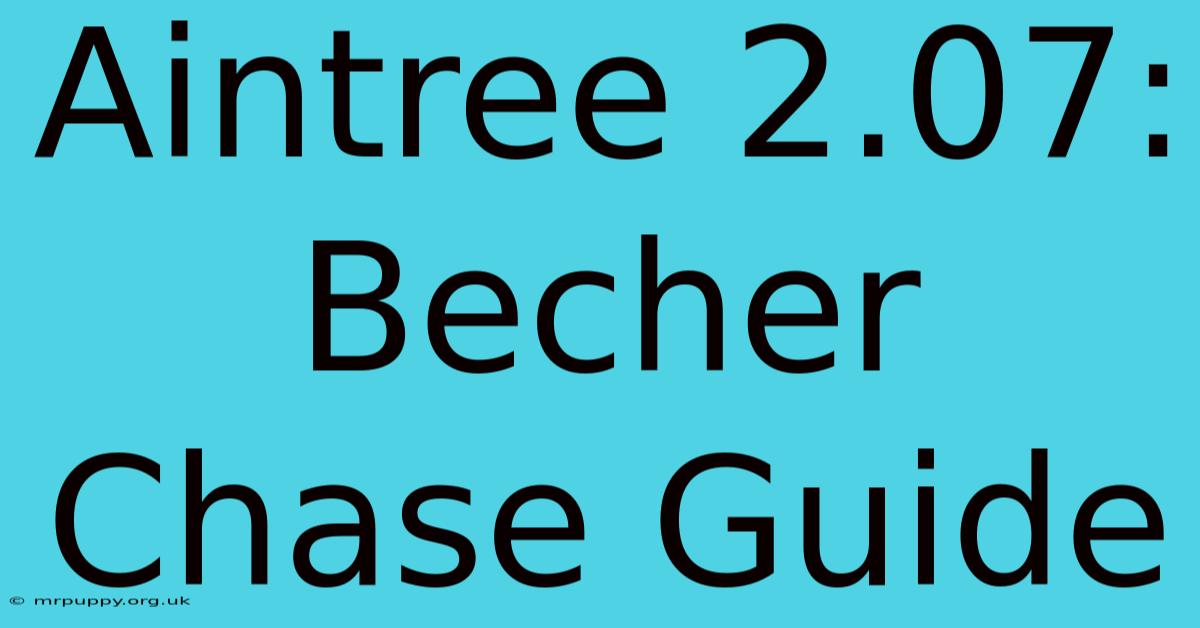 Aintree 2.07: Becher Chase Guide

© mrpuppy.org.uk